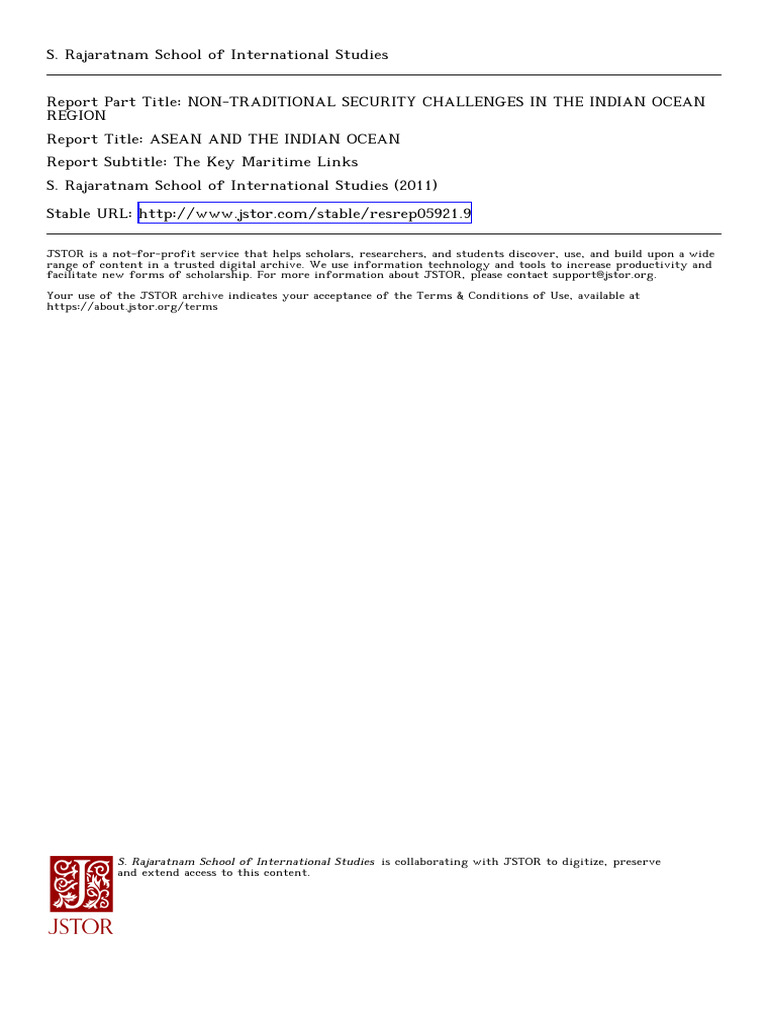 S. Rajaratnam School of International Studies

Report Part Title: NON-TRADITIONAL SECURITY CHALLENGES IN THE INDIAN OCEAN REGION

Report Title: ASEAN AND THE INDIAN OCEAN

Report Subtitle: The Key Maritime Links

S. Rajaratnam School of International Studies (2011)

Stable URL: http://www.jstor.com/stable/resrep05921.9

JSTOR is a not-for-profit service that helps scholars, researchers, and students discover, use, and build upon a wide range of content in a trusted digital archive. We use information technology and tools to increase productivity and facilitate new forms of scholarship. For more information about JSTOR, please contact support@jstor.org.

Your use of the JSTOR archive indicates your acceptance of the Terms & Conditions of Use, available at https://about.jstor.org/terms

S. Rajaratnam School of International Studies is collaborating with JSTOR to digitize, preserve and extend access to this content.

JSTOR